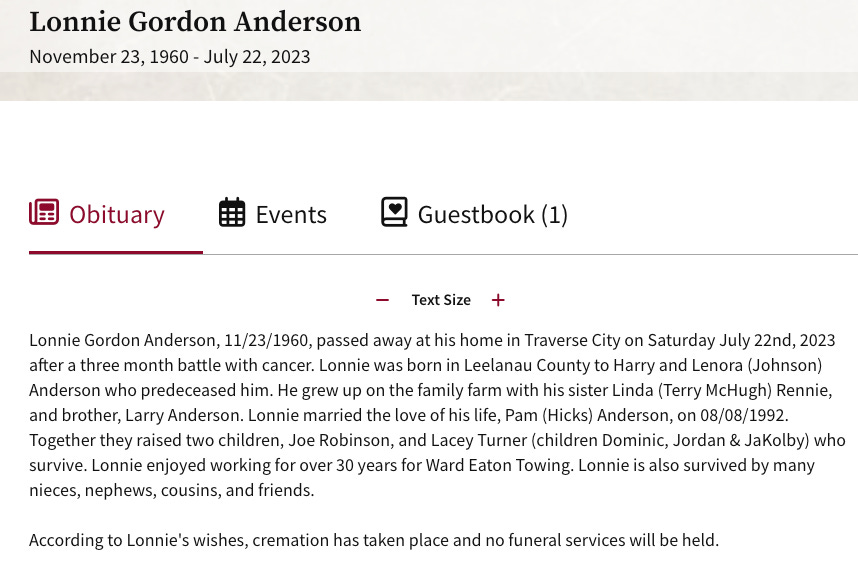 Lonnie Gordon Anderson
November 23, 1960 - July 22, 2023

Obituary Events Guestbook (1)

− Text Size +

Lonnie Gordon Anderson, 11/23/1960, passed away at his home in Traverse City on Saturday July 22nd, 2023 after a three month battle with cancer. Lonnie was born in Leelanau County to Harry and Lenora (Johnson) Anderson who predeceased him. He grew up on the family farm with his sister Linda (Terry McHugh) Rennie, and brother, Larry Anderson. Lonnie married the love of his life, Pam (Hicks) Anderson, on 08/08/1992. Together they raised two children, Joe Robinson, and Lacey Turner (children Dominic, Jordan & JaKolby) who survive. Lonnie enjoyed working for over 30 years for Ward Eaton Towing. Lonnie is also survived by many nieces, nephews, cousins, and friends.

According to Lonnie's wishes, cremation has taken place and no funeral services will be held.